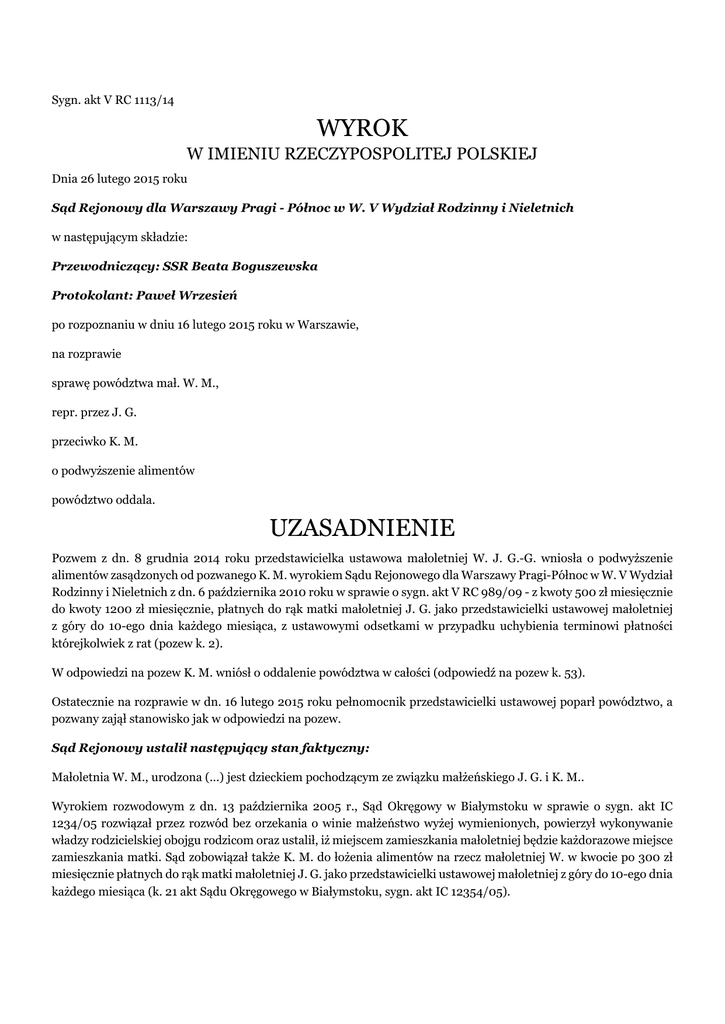 Sygn. akt V RC 1113/14

WYROK
W IMIENIU RZECZYPOSPOLITEJ POLSKIEJ

Dnia 26 lutego 2015 roku

Sąd Rejonowy dla Warszawy Pragi - Północ w W. V Wydział Rodzinny i Nieletnich

w następującym składzie:

Przewodniczący: SSR Beata Boguszewska

Protokolant: Paweł Wrzesień

po rozpoznaniu w dniu 16 lutego 2015 roku w Warszawie,

na rozprawie

sprawę powództwa mał. W. M.,

repr. przez J. G.

przeciwko K. M.

o podwyższenie alimentów

powództwo oddala.

UZASADNIENIE

Pozwem z dn. 8 grudnia 2014 roku przedstawicielka ustawowa małoletniej W. J. G.-G. wniosła o podwyższenie alimentów zasądzonych od pozwanego K. M. wyrokiem Sądu Rejonowego dla Warszawy Pragi-Północ w W. V Wydział Rodzinny i Nieletnich z dn. 6 października 2010 roku w sprawie o sygn. akt V RC 989/09 - z kwoty 500 zł miesięcznie do kwoty 1200 zł miesięcznie, płatnych do rąk matki małoletniej J. G. jako przedstawicielki ustawowej małoletniej z góry do 10-ego dnia każdego miesiąca, z ustawowymi odsetkami w przypadku uchybienia terminowi płatności którejkolwiek z rat (pozew k. 2).

W odpowiedzi na pozew K. M. wniósł o oddalenie powództwa w całości (odpowiedź na pozew k. 53).

Ostatecznie na rozprawie w dn. 16 lutego 2015 roku pełnomocnik przedstawicielki ustawowej poparł powództwo, a pozwany zajął stanowisko jak w odpowiedzi na pozew.

Sąd Rejonowy ustalił następujący stan faktyczny:

Małoletnia W. M., urodzona (...) jest dzieckiem pochodzącym ze związku małżeńskiego J. G. i K. M..

Wyrokiem rozwodowym z dn. 13 października 2005 r., Sąd Okręgowy w Białymstoku w sprawie o sygn. akt IC 1234/05 rozwiązał przez rozwód bez orzekania o winie małżeństwo wyżej wymienionych, powierzył wykonywanie władzy rodzicielskiej obojgu rodzicom oraz ustalił, iż miejscem zamieszkania małoletniej będzie każdorazowe miejsce zamieszkania matki. Sąd zobowiązał także K. M. do łożenia alimentów na rzecz małoletniej W. w kwocie po 300 zł miesięcznie płatnych do rąk matki małoletniej J. G. jako przedstawicielki ustawowej małoletniej z góry do 10-ego dnia każdego miesiąca (k. 21 akt Sądu Okręgowego w Białymstoku, sygn. akt IC 12354/05).